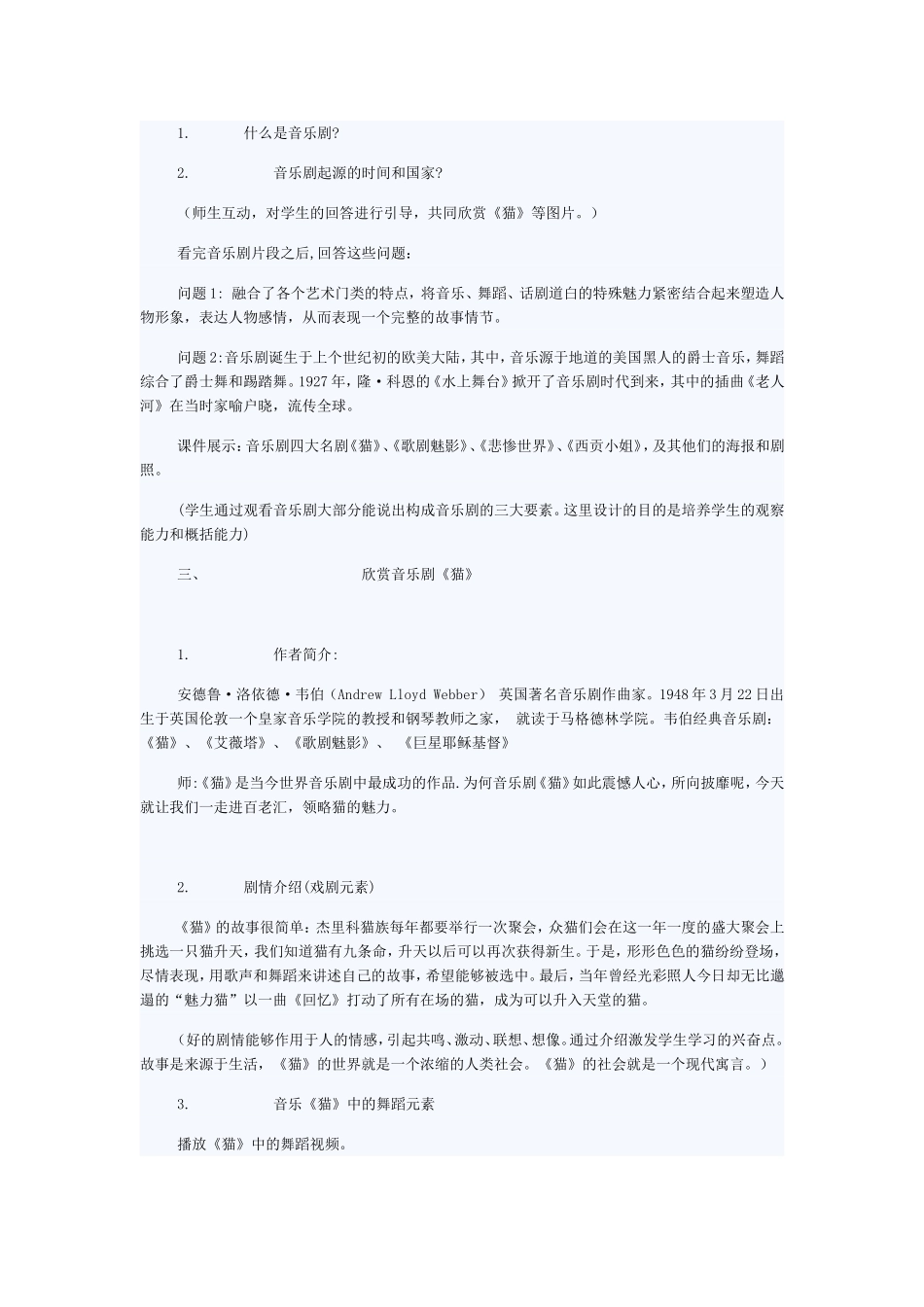 1. 什么是音乐剧?

2. 音乐剧起源的时间和国家?

（师生互动，对学生的回答进行引导，共同欣赏《猫》等图片。）

看完音乐剧片段之后,回答这些问题:

问题1: 融合了各个艺术门类的特点，将音乐、舞蹈、话剧道白的特殊魅力紧密结合起来塑造人物形象，表达人物感情，从而表现一个完整的故事情节。

问题2:音乐剧诞生于上个世纪初的欧美大陆，其中，音乐源于地道的美国黑人的爵士音乐，舞蹈综合了爵士舞和踢踏舞。1927年，隆·科恩的《水上舞台》掀开了音乐剧时代到来，其中的插曲《老人河》在当时家喻户晓，流传全球。

课件展示：音乐剧四大名剧《猫》、《歌剧魅影》、《悲惨世界》、《西贡小姐》，及其他们的海报和剧照。

（学生通过观看音乐剧大部分能说出构成音乐剧的三大要素。这里设计的目的是培养学生的观察能力和概括能力）

三、 欣赏音乐剧《猫》

1. 作者简介:

安德鲁·洛依德·韦伯（Andrew Lloyd Webber） 英国著名音乐剧作曲家。1948年3月22日出生于英国伦敦一个皇家音乐学院的教授和钢琴教师之家， 就读于马格德林学院。韦伯经典音乐剧：《猫》、《艾薇塔》、《歌剧魅影》、 《巨星耶稣基督》

师:《猫》是当今世界音乐剧中最成功的作品.为何音乐剧《猫》如此震憾人心，所向披靡呢，今天就让我们一走进百老汇，领略猫的魅力。

2. 剧情介绍(戏剧元素)

《猫》的故事很简单：杰里科猫族每年都要举行一次聚会，众猫们会在这一年一度的盛大聚会上挑选一只猫升天，我们知道猫有九条命，升天以后可以再次获得新生。于是，形形色色的猫纷纷登场，尽情表现，用歌声和舞蹈来讲述自己的故事，希望能够被选中。最后，当年曾经光彩照人今日却无比邋遢的“魅力猫”以一曲《回忆》打动了所有在场的猫，成为可以升入天堂的猫。

（好的剧情能够作用于人的情感，引起共鸣、激动、联想、想像。通过介绍激发学生学习的兴奋点。故事是来源于生活，《猫》的世界就是一个浓缩的人类社会。《猫》的社会就是一个现代寓言。）

3. 音乐《猫》中的舞蹈元素

播放《猫》中的舞蹈视频。